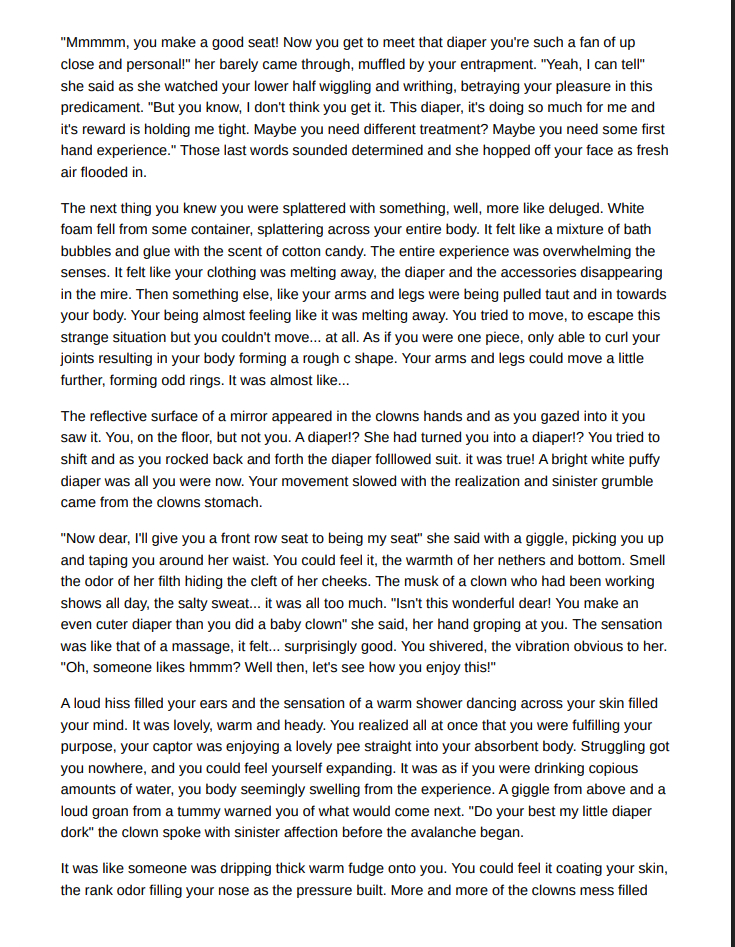 "Mmmmm, you make a good seat! Now you get to meet that diaper you're such a fan of up close and personal!" her barely came through, muffled by your entrapment. "Yeah, I can tell" she said as she watched your lower half wiggling and writhing, betraying your pleasure in this predicament. "But you know, I don't think you get it. This diaper, it's doing so much for me and it's reward is holding me tight. Maybe you need different treatment? Maybe you need some first hand experience." Those last words sounded determined and she hopped off your face as fresh air flooded in.

The next thing you knew you were splattered with something, well, more like deluged. White foam fell from some container, splattering across your entire body. It felt like a mixture of bath bubbles and glue with the scent of cotton candy. The entire experience was overwhelming the senses. It felt like your clothing was melting away, the diaper and the accessories disappearing in the mire. Then something else, like your arms and legs were being pulled taut and in towards your body. Your being almost feeling like it was melting away. You tried to move, to escape this strange situation but you couldn't move... at all. As if you were one piece, only able to curl your joints resulting in your body forming a rough c shape. Your arms and legs could move a little further, forming odd rings. It was almost like...

The reflective surface of a mirror appeared in the clowns hands and as you gazed into it you saw it. You, on the floor, but not you. A diaper!? She had turned you into a diaper!? You tried to shift and as you rocked back and forth the diaper folllowed suit. it was true! A bright white puffy diaper was all you were now. Your movement slowed with the realization and sinister grumble came from the clowns stomach.

"Now dear, I'll give you a front row seat to being my seat" she said with a giggle, picking you up and taping you around her waist. You could feel it, the warmth of her nethers and bottom. Smell the odor of her filth hiding the cleft of her cheeks. The musk of a clown who had been working shows all day, the salty sweat... it was all too much. "Isn't this wonderful dear! You make an even cuter diaper than you did a baby clown" she said, her hand groping at you. The sensation was like that of a massage, it felt... surprisingly good. You shivered, the vibration obvious to her. "Oh, someone likes hmmm? Well then, let's see how you enjoy this!"

A loud hiss filled your ears and the sensation of a warm shower dancing across your skin filled your mind. It was lovely, warm and heady. You realized all at once that you were fulfilling your purpose, your captor was enjoying a lovely pee straight into your absorbent body. Struggling got you nowhere, and you could feel yourself expanding. It was as if you were drinking copious amounts of water, you body seemingly swelling from the experience. A giggle from above and a loud groan from a tummy warned you of what would come next. "Do your best my little diaper dork" the clown spoke with sinister affection before the avalanche began.

It was like someone was dripping thick warm fudge onto you. You could feel it coating your skin, the rank odor filling your nose as the pressure built. More and more of the clowns mess filled